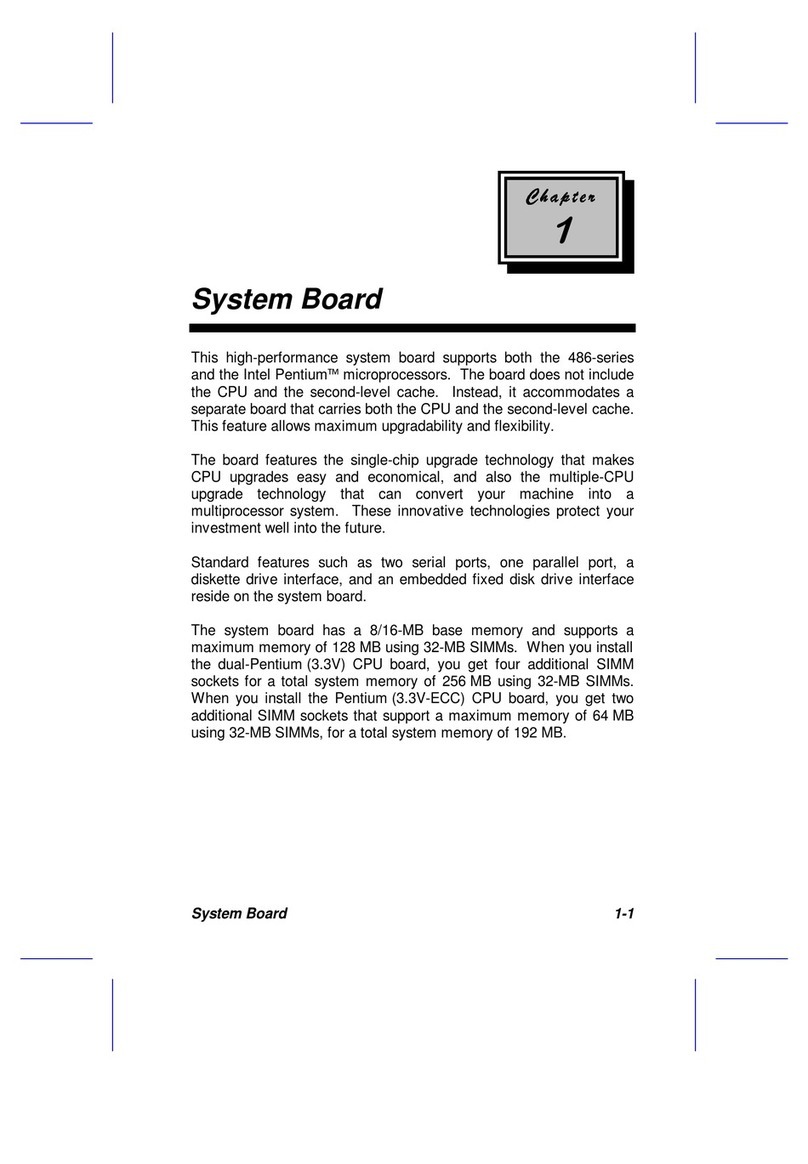 Chapter
1

System Board

This high-performance system board supports both the 486-series and the Intel Pentium™ microprocessors. The board does not include the CPU and the second-level cache. Instead, it accommodates a separate board that carries both the CPU and the second-level cache. This feature allows maximum upgradability and flexibility.

The board features the single-chip upgrade technology that makes CPU upgrades easy and economical, and also the multiple-CPU upgrade technology that can convert your machine into a multiprocessor system. These innovative technologies protect your investment well into the future.

Standard features such as two serial ports, one parallel port, a diskette drive interface, and an embedded fixed disk drive interface reside on the system board.

The system board has a 8/16-MB base memory and supports a maximum memory of 128 MB using 32-MB SIMMs. When you install the dual-Pentium (3.3V) CPU board, you get four additional SIMM sockets for a total system memory of 256 MB using 32-MB SIMMs. When you install the Pentium (3.3V-ECC) CPU board, you get two additional SIMM sockets that support a maximum memory of 64 MB using 32-MB SIMMs, for a total system memory of 192 MB.

System Board 1-1